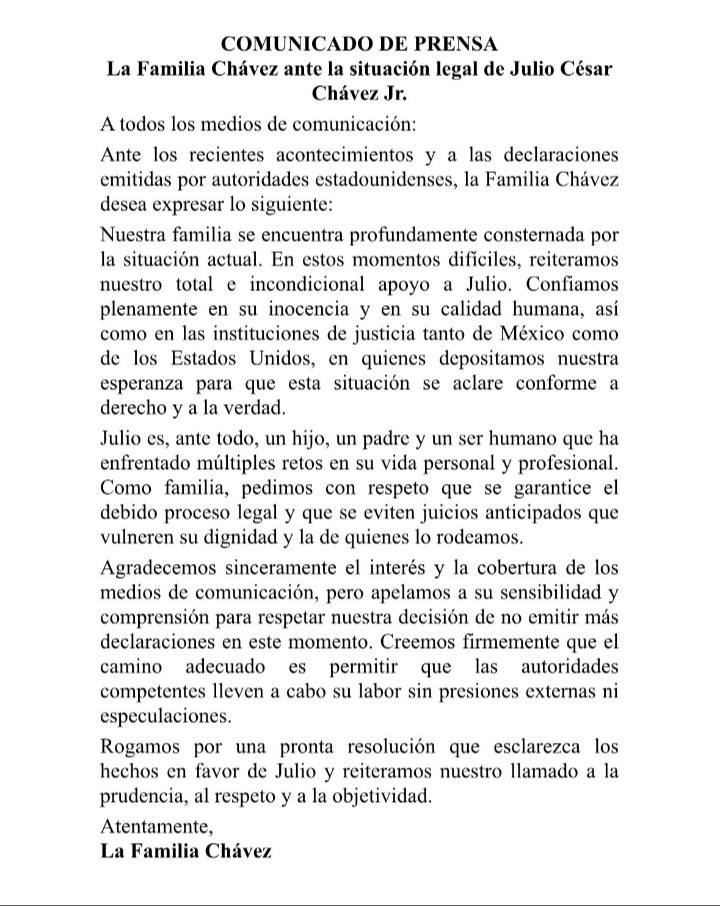 COMUNICADO DE PRENSA
La Familia Chávez ante la situación legal de Julio César Chávez Jr.

A todos los medios de comunicación:

Ante los recientes acontecimientos y a las declaraciones emitidas por autoridades estadounidenses, la Familia Chávez desea expresar lo siguiente:

Nuestra familia se encuentra profundamente consternada por la situación actual. En estos momentos difíciles, reiteramos nuestro total e incondicional apoyo a Julio. Confiamos plenamente en su inocencia y en su calidad humana, así como en las instituciones de justicia tanto de México como de los Estados Unidos, en quienes depositamos nuestra esperanza para que esta situación se aclare conforme a derecho y a la verdad.

Julio es, ante todo, un hijo, un padre y un ser humano que ha enfrentado múltiples retos en su vida personal y profesional. Como familia, pedimos con respeto que se garantice el debido proceso legal y que se eviten juicios anticipados que vulneren su dignidad y la de quienes lo rodeamos.

Agradecemos sinceramente el interés y la cobertura de los medios de comunicación, pero apelamos a su sensibilidad y comprensión para respetar nuestra decisión de no emitir más declaraciones en este momento. Creemos firmemente que el camino adecuado es permitir que las autoridades competentes lleven a cabo su labor sin presiones externas ni especulaciones.

Rogamos por una pronta resolución que esclarezca los hechos en favor de Julio y reiteramos nuestro llamado a la prudencia, al respeto y a la objetividad.

Atentamente,
La Familia Chávez